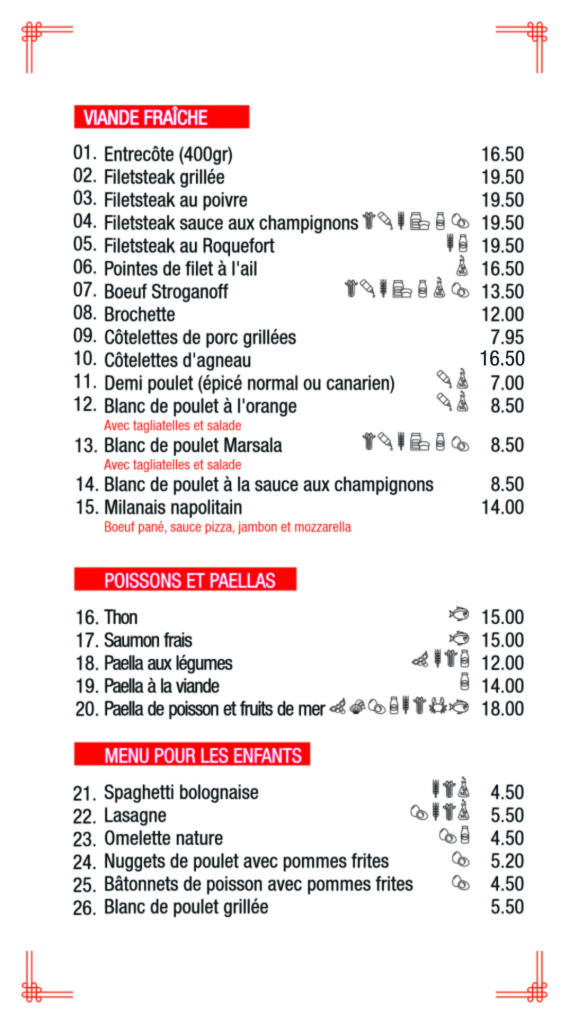 VIANDE FRAÎCHE

01. Entrecôte (400gr) 16.50
02. Filetsteak grillée 19.50
03. Filetsteak au poivre 19.50
04. Filetsteak sauce aux champignons 19.50
05. Filetsteak au Roquefort 19.50
06. Pointes de filet à l'ail 16.50
07. Boeuf Stroganoff 13.50
08. Brochette 12.00
09. Côtelettes de porc grillées 7.95
10. Côtelettes d'agneau 16.50
11. Demi poulet (épicé normal ou canarien) 7.00
12. Blanc de poulet à l'orange 8.50
Avec tagliatelles et salade
13. Blanc de poulet Marsala 8.50
Avec tagliatelles et salade
14. Blanc de poulet à la sauce aux champignons 8.50
15. Milanais napolitain 14.00
Boeuf pané, sauce pizza, jambon et mozzarella

POISSONS ET PAELLAS

16. Thon 15.00
17. Saumon frais 15.00
18. Paella aux légumes 12.00
19. Paella à la viande 14.00
20. Paella de poisson et fruits de mer 18.00

MENU POUR LES ENFANTS

21. Spaghetti bolognaise 4.50
22. Lasagne 5.50
23. Omelette nature 4.50
24. Nuggets de poulet avec pommes frites 5.20
25. Bâtonnets de poisson avec pommes frites 4.50
26. Blanc de poulet grillée 5.50